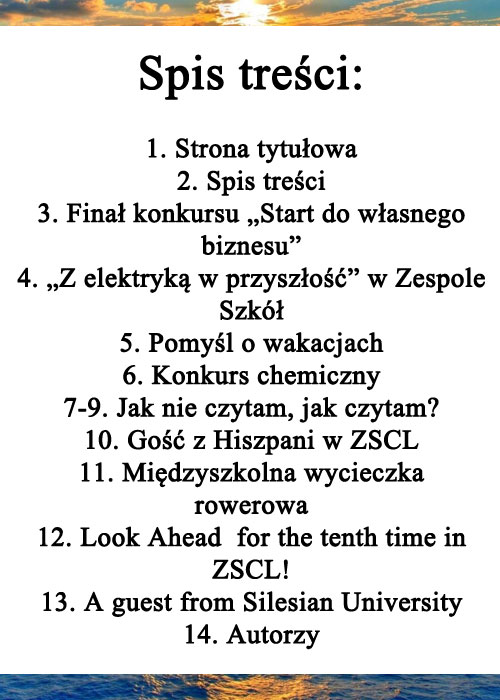 Spis treści:

1. Strona tytułowa
2. Spis treści
3. Finał konkursu „Start do własnego biznesu”
4. „Z elektryką w przyszłość” w Zespole Szkół
5. Pomyśl o wakacjach
6. Konkurs chemiczny
7-9. Jak nie czytam, jak czytam?
10. Gość z Hiszpani w ZSCL
11. Międzyszkolna wycieczka rowerowa
12. Look Ahead for the tenth time in ZSCL!
13. A guest from Silesian University
14. Autorzy